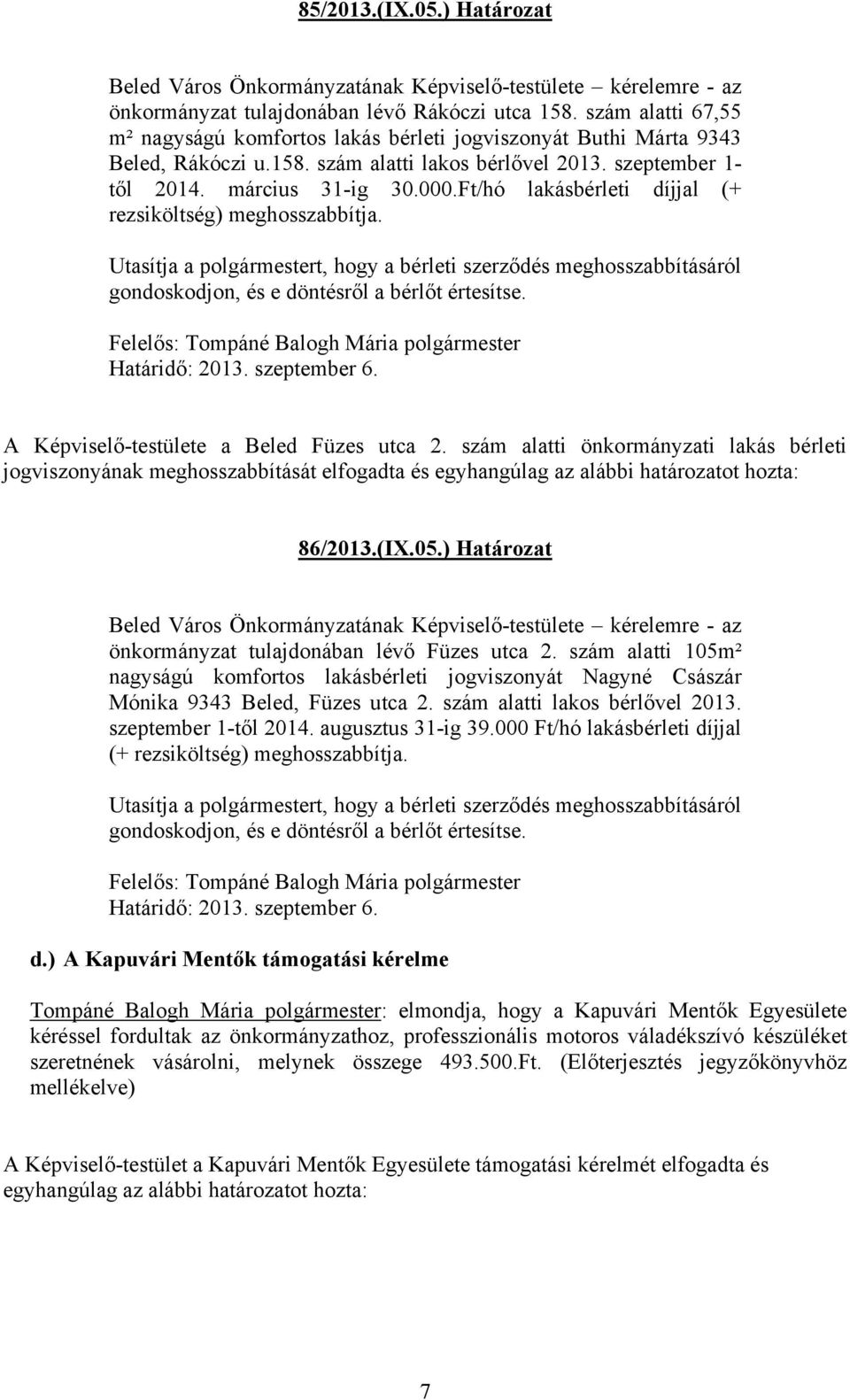 85/2013.(IX.05.) Határozat

Beled Város Önkormányzatának Képviselő-testülete – kérelemre - az önkormányzat tulajdonában lévő Rákóczi utca 158. szám alatti 67,55 m² nagyságú komfortos lakás bérleti jogviszonyát Buthi Márta 9343 Beled, Rákóczi u.158. szám alatti lakos bérlővel 2013. szeptember 1-től 2014. március 31-ig 30.000.Ft/hó lakásbérleti díjjal (+ rezsiköltség) meghosszabbítja.

Utasítja a polgármestert, hogy a bérleti szerződés meghosszabbításáról gondoskodjon, és e döntésről a bérlőt értesítse.

Felelős: Tompáné Balogh Mária polgármester
Határidő: 2013. szeptember 6.

A Képviselő-testülete a Beled Füzes utca 2. szám alatti önkormányzati lakás bérleti jogviszonyának meghosszabbítását elfogadta és egyhangúlag az alábbi határozatot hozta:

86/2013.(IX.05.) Határozat

Beled Város Önkormányzatának Képviselő-testülete – kérelemre - az önkormányzat tulajdonában lévő Füzes utca 2. szám alatti 105m² nagyságú komfortos lakásbérleti jogviszonyát Nagyné Császár Mónika 9343 Beled, Füzes utca 2. szám alatti lakos bérlővel 2013. szeptember 1-től 2014. augusztus 31-ig 39.000 Ft/hó lakásbérleti díjjal (+ rezsiköltség) meghosszabbítja.

Utasítja a polgármestert, hogy a bérleti szerződés meghosszabbításáról gondoskodjon, és e döntésről a bérlőt értesítse.

Felelős: Tompáné Balogh Mária polgármester
Határidő: 2013. szeptember 6.

d.) A Kapuvári Mentők támogatási kérelme

Tompáné Balogh Mária polgármester: elmondja, hogy a Kapuvári Mentők Egyesülete kéréssel fordultak az önkormányzathoz, professzionális motoros váladékszívó készüléket szeretnének vásárolni, melynek összege 493.500.Ft. (Előterjesztés jegyzőkönyvhöz mellékelve)

A Képviselő-testület a Kapuvári Mentők Egyesülete támogatási kérelmét elfogadta és egyhangúlag az alábbi határozatot hozta:

7